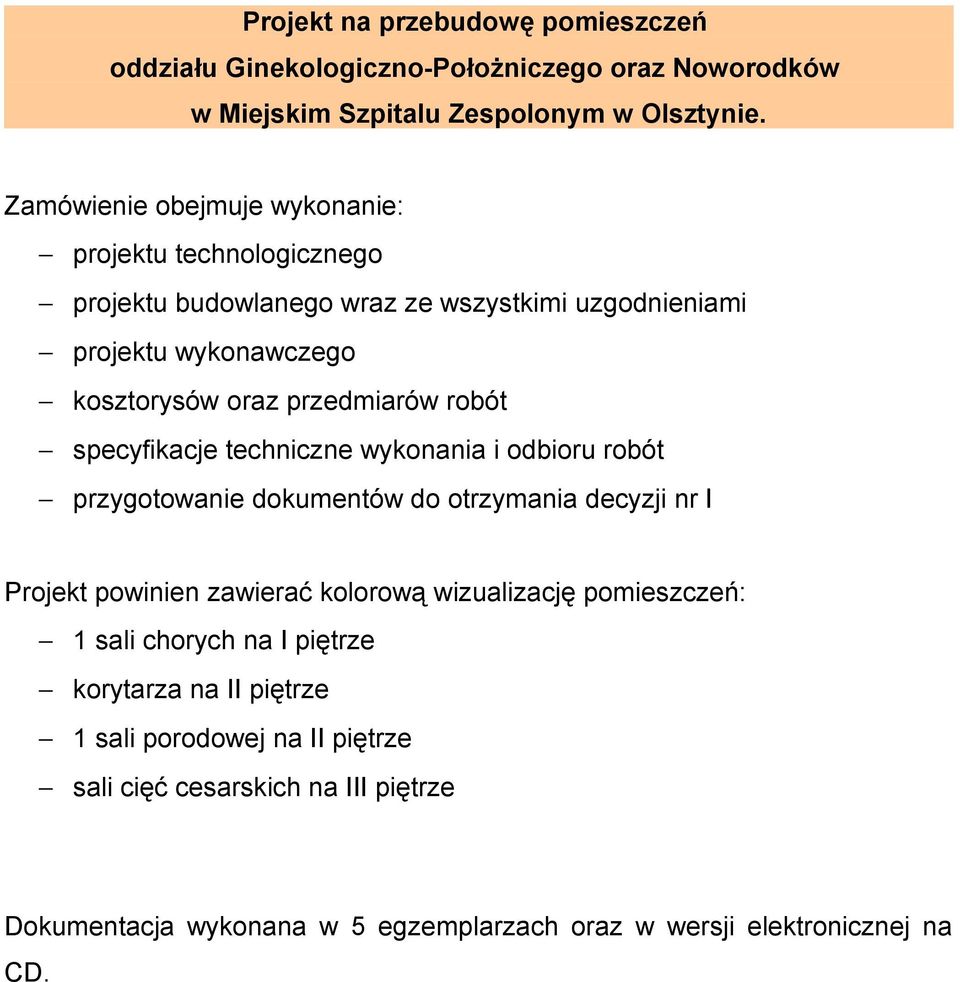 Projekt na przebudowę pomieszczeń
oddziału Ginekologiczno-Położniczego oraz Noworodków
w Miejskim Szpitalu Zespolonym w Olsztynie.

Zamówienie obejmuje wykonanie:
– projektu technologicznego
– projektu budowlanego wraz ze wszystkimi uzgodnieniami
– projektu wykonawczego
– kosztorysów oraz przedmiarów robót
– specyfikacje techniczne wykonania i odbioru robót
– przygotowanie dokumentów do otrzymania decyzji nr I

Projekt powinien zawierać kolorową wizualizację pomieszczeń:
– 1 sali chorych na I piętrze
– korytarza na II piętrze
– 1 sali porodowej na II piętrze
– sali cięć cesarskich na III piętrze

Dokumentacja wykonana w 5 egzemplarzach oraz w wersji elektronicznej na CD.